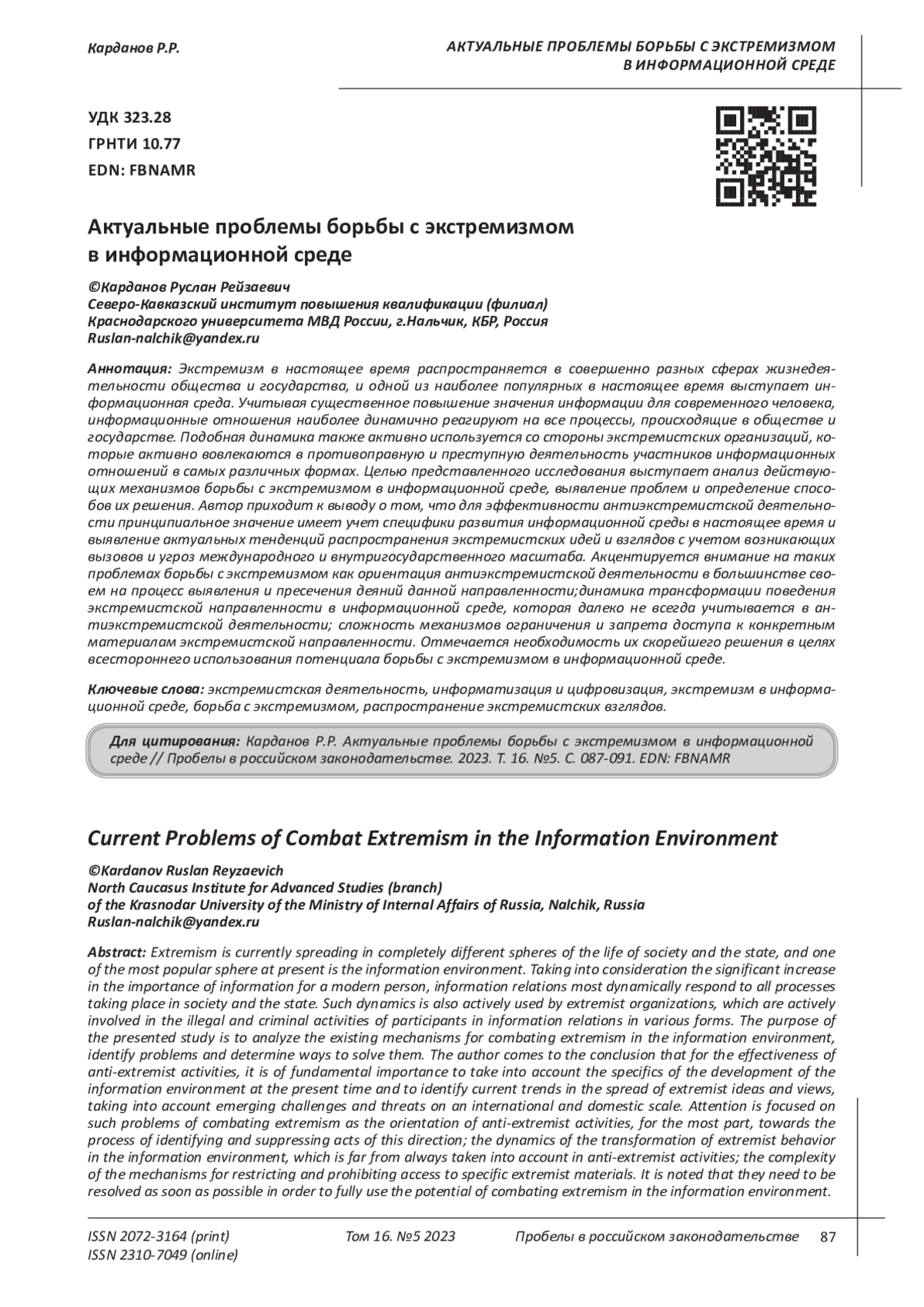 Карданов Р.Р.

АКТУАЛЬНЫЕ ПРОБЛЕМЫ БОРЬБЫ С ЭКСТРЕМИЗМОМ В ИНФОРМАЦИОННОЙ СРЕДЕ

УДК 323.28
ГРНТИ 10.77
EDN: FBNAMR

Актуальные проблемы борьбы с экстремизмом в информационной среде

©Карданов Руслан Рейзаевич
Северо-Кавказский институт повышения квалификации (филиал) Краснодарского университета МВД России, г.Нальчик, КБР, Россия
Ruslan-nalchik@yandex.ru

Аннотация: Экстремизм в настоящее время распространяется в совершенно разных сферах жизнедеятельности общества и государства, и одной из наиболее популярных в настоящее время выступает информационная среда. Учитывая существенное повышение значения информации для современного человека, информационные отношения наиболее динамично реагируют на все процессы, происходящие в обществе и государстве. Подобная динамика также активно используется со стороны экстремистских организаций, которые активно вовлекаются в противоправную и преступную деятельность участников информационных отношений в самых различных формах. Целью представленного исследования выступает анализ действующих механизмов борьбы с экстремизмом в информационной среде, выявление проблем и определение способов их решения. Автор приходит к выводу о том, что для эффективности антиэкстремистской деятельности принципиальное значение имеет учет специфики развития информационной среды в настоящее время и выявление актуальных тенденций распространения экстремистских идей и взглядов с учетом возникающих вызовов и угроз международного и внутригосударственного масштаба. Акцентируется внимание на таких проблемах борьбы с экстремизмом как ориентация антиэкстремистской деятельности в большинстве своем на процесс выявления и пресечения деяний данной направленности;динамика трансформации поведения экстремистской направленности в информационной среде, которая далеко не всегда учитывается в антиэкстремистской деятельности; сложность механизмов ограничения и запрета доступа к конкретным материалам экстремистской направленности. Отмечается необходимость их скорейшего решения в целях всестороннего использования потенциала борьбы с экстремизмом в информационной среде.

Ключевые слова: экстремистская деятельность, информатизация и цифровизация, экстремизм в информационной среде, борьба с экстремизмом, распространение экстремистских взглядов.

Для цитирования: Карданов Р.Р. Актуальные проблемы борьбы с экстремизмом в информационной среде // Пробелы в российском законодательстве. 2023. Т. 16. №5. С. 087-091. EDN: FBNAMR

Current Problems of Combat Extremism in the Information Environment

©Kardanov Ruslan Reyzaevich
North Caucasus Institute for Advanced Studies (branch) of the Krasnodar University of the Ministry of Internal Affairs of Russia, Nalchik, Russia
Ruslan-nalchik@yandex.ru

Abstract: Extremism is currently spreading in completely different spheres of the life of society and the state, and one of the most popular sphere at present is the information environment. Taking into consideration the significant increase in the importance of information for a modern person, information relations most dynamically respond to all processes taking place in society and the state. Such dynamics is also actively used by extremist organizations, which are actively involved in the illegal and criminal activities of participants in information relations in various forms. The purpose of the presented study is to analyze the existing mechanisms for combating extremism in the information environment, identify problems and determine ways to solve them. The author comes to the conclusion that for the effectiveness of anti-extremist activities, it is of fundamental importance to take into account the specifics of the development of the information environment at the present time and to identify current trends in the spread of extremist ideas and views, taking into account emerging challenges and threats on an international and domestic scale. Attention is focused on such problems of combating extremism as the orientation of anti-extremist activities, for the most part, towards the process of identifying and suppressing acts of this direction; the dynamics of the transformation of extremist behavior in the information environment, which is far from always taken into account in anti-extremist activities; the complexity of the mechanisms for restricting and prohibiting access to specific extremist materials. It is noted that they need to be resolved as soon as possible in order to fully use the potential of combating extremism in the information environment.

ISSN 2072-3164 (print)
ISSN 2310-7049 (online)

Том 16. №5 2023

Пробелы в российском законодательстве

87